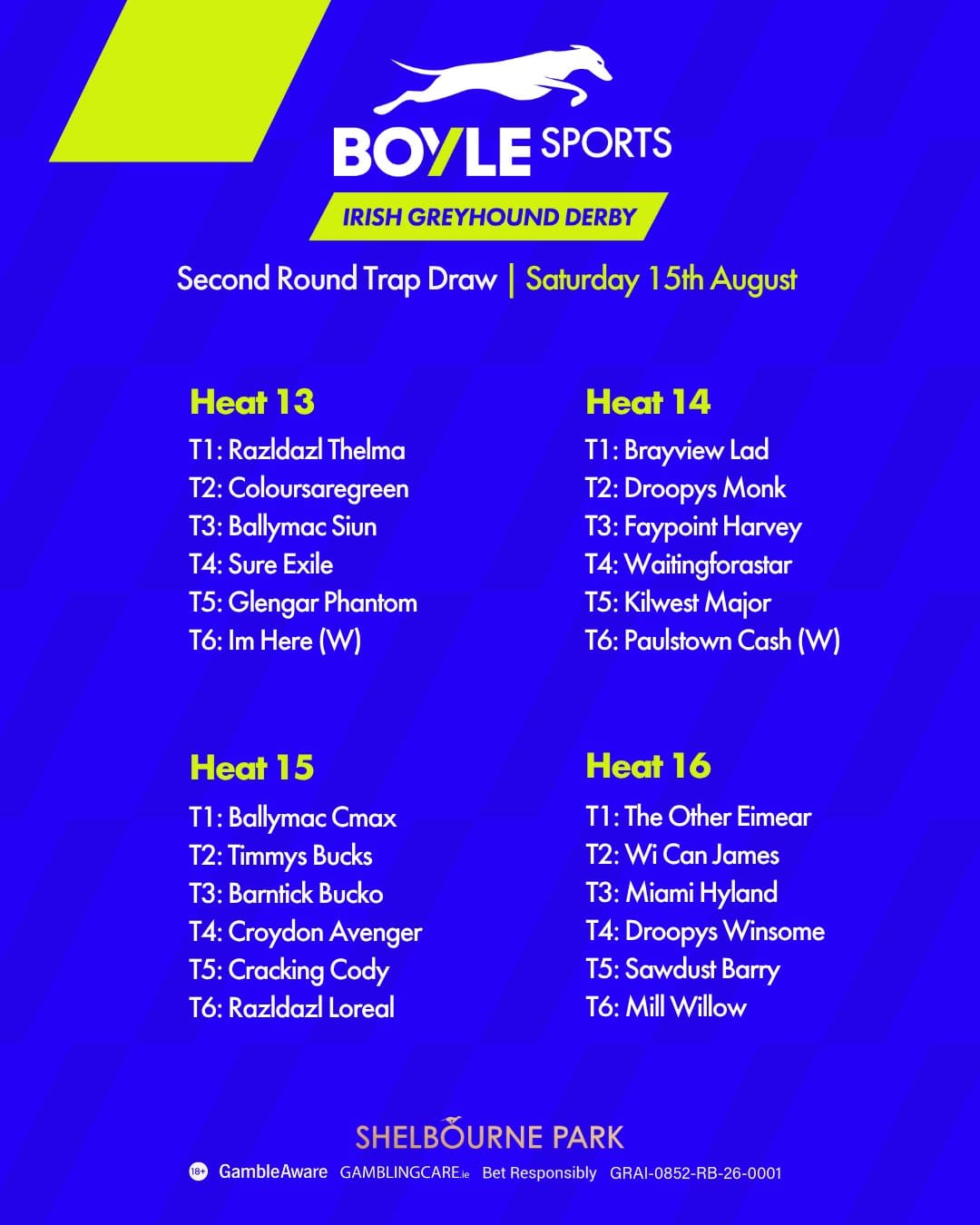 BOYLE SPORTS

IRISH GREYHOUND DERBY

Second Round Trap Draw | Saturday 15th August

Heat 13
T1: Razldazl Thelma
T2: Coloursaregreen
T3: Ballymac Siun
T4: Sure Exile
T5: Glengar Phantom
T6: Im Here (W)

Heat 14
T1: Brayview Lad
T2: Droopys Monk
T3: Faypoint Harvey
T4: Waitingforastar
T5: Kilwest Major
T6: Paulstown Cash (W)

Heat 15
T1: Ballymac Cmax
T2: Timmys Bucks
T3: Barntick Bucko
T4: Croydon Avenger
T5: Cracking Cody
T6: Razldazl Loreal

Heat 16
T1: The Other Eimear
T2: Wi Can James
T3: Miami Hyland
T4: Droopys Winsome
T5: Sawdust Barry
T6: Mill Willow

SHELBOURNE PARK

18+ GambleAware GAMBLINGCARE.ie Bet Responsibly GRAI-0852-RB-26-0001